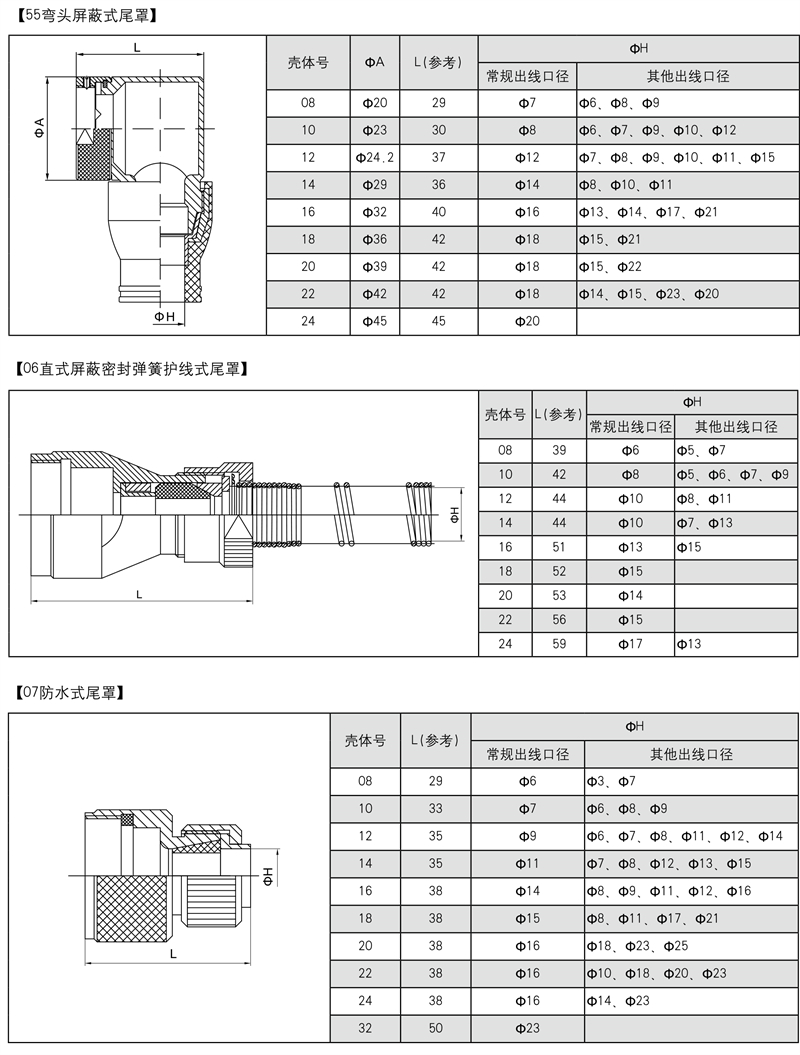 【55弯头屏蔽式尾罩】

L

ΦA

ΦH

| 壳体号 | ΦA | L(参考) | ΦH 常规出线口径 | ΦH 其他出线口径 |
|---|---|---|---|---|
| 08 | Φ20 | 29 | Φ7 | Φ6、Φ8、Φ9 |
| 10 | Φ23 | 30 | Φ8 | Φ6、Φ7、Φ9、Φ10、Φ12 |
| 12 | Φ24.2 | 37 | Φ12 | Φ7、Φ8、Φ9、Φ10、Φ11、Φ15 |
| 14 | Φ29 | 36 | Φ14 | Φ8、Φ10、Φ11 |
| 16 | Φ32 | 40 | Φ16 | Φ13、Φ14、Φ17、Φ21 |
| 18 | Φ36 | 42 | Φ18 | Φ15、Φ21 |
| 20 | Φ39 | 42 | Φ18 | Φ15、Φ22 |
| 22 | Φ42 | 42 | Φ18 | Φ14、Φ15、Φ23、Φ20 |
| 24 | Φ45 | 45 | Φ20 | |

【06直式屏蔽密封弹簧护线式尾罩】

ΦH

L

| 壳体号 | L(参考) | ΦH 常规出线口径 | ΦH 其他出线口径 |
|---|---|---|---|
| 08 | 39 | Φ6 | Φ5、Φ7 |
| 10 | 42 | Φ8 | Φ5、Φ6、Φ7、Φ9 |
| 12 | 44 | Φ10 | Φ8、Φ11 |
| 14 | 44 | Φ10 | Φ7、Φ13 |
| 16 | 51 | Φ13 | Φ15 |
| 18 | 52 | Φ15 | |
| 20 | 53 | Φ14 | |
| 22 | 56 | Φ15 | |
| 24 | 59 | Φ17 | Φ13 |

【07防水式尾罩】

ΦH

L

| 壳体号 | L(参考) | ΦH 常规出线口径 | ΦH 其他出线口径 |
|---|---|---|---|
| 08 | 29 | Φ6 | Φ3、Φ7 |
| 10 | 33 | Φ7 | Φ6、Φ8、Φ9 |
| 12 | 35 | Φ9 | Φ6、Φ7、Φ8、Φ11、Φ12、Φ14 |
| 14 | 35 | Φ11 | Φ7、Φ8、Φ12、Φ13、Φ15 |
| 16 | 38 | Φ14 | Φ8、Φ9、Φ11、Φ12、Φ16 |
| 18 | 38 | Φ15 | Φ8、Φ11、Φ17、Φ21 |
| 20 | 38 | Φ16 | Φ18、Φ23、Φ25 |
| 22 | 38 | Φ16 | Φ10、Φ18、Φ20、Φ23 |
| 24 | 38 | Φ16 | Φ14、Φ23 |
| 32 | 50 | Φ23 | |